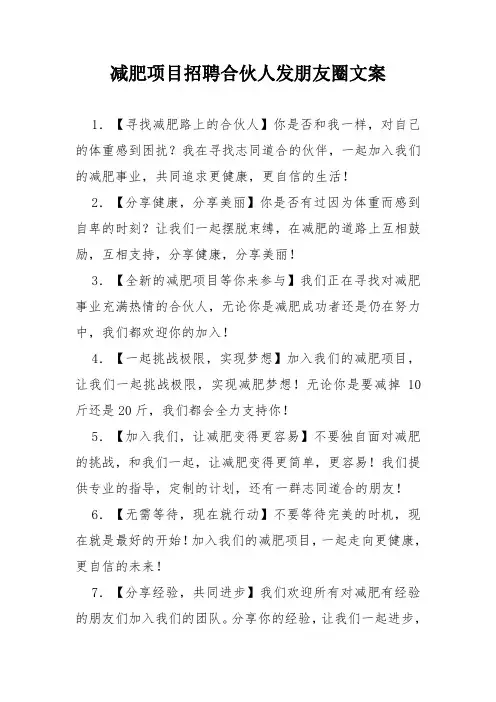 减肥项目招聘合伙人发朋友圈文案

1. 【寻找减肥路上的合伙人】你是否和我一样，对自己的体重感到困扰？我在寻找志同道合的伙伴，一起加入我们的减肥事业，共同追求更健康，更自信的生活！

2. 【分享健康，分享美丽】你是否有过因为体重而感到自卑的时刻？让我们一起摆脱束缚，在减肥的道路上互相鼓励，互相支持，分享健康，分享美丽！

3. 【全新的减肥项目等你来参与】我们正在寻找对减肥事业充满热情的合伙人，无论你是减肥成功者还是仍在努力中，我们都欢迎你的加入！

4. 【一起挑战极限，实现梦想】加入我们的减肥项目，让我们一起挑战极限，实现减肥梦想！无论你是要减掉 10 斤还是 20 斤，我们都会全力支持你！

5. 【加入我们，让减肥变得更容易】不要独自面对减肥的挑战，和我们一起，让减肥变得更简单，更容易！我们提供专业的指导，定制的计划，还有一群志同道合的朋友！

6. 【无需等待，现在就行动】不要等待完美的时机，现在就是最好的开始！加入我们的减肥项目，一起走向更健康，更自信的未来！

7. 【分享经验，共同进步】我们欢迎所有对减肥有经验的朋友们加入我们的团队。分享你的经验，让我们一起进步，